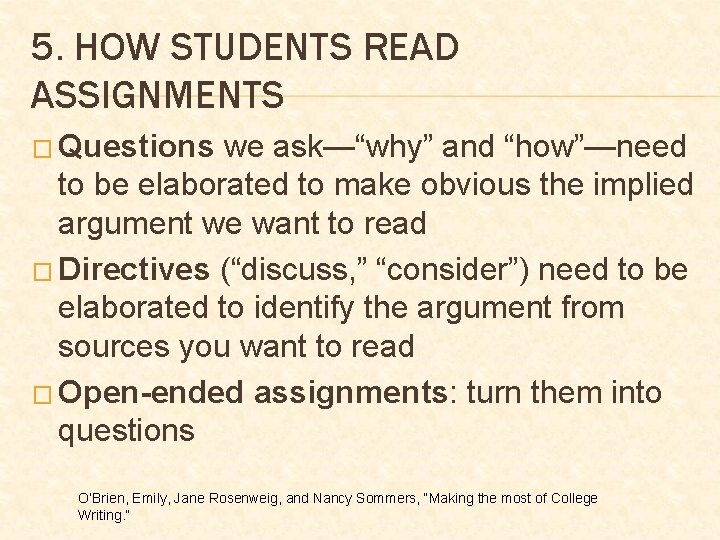 5. HOW STUDENTS READ ASSIGNMENTS

□ Questions we ask—“why” and “how”—need to be elaborated to make obvious the implied argument we want to read

□ Directives (“discuss,” “consider”) need to be elaborated to identify the argument from sources you want to read

□ Open-ended assignments: turn them into questions

O'Brien, Emily, Jane Rosenweig, and Nancy Sommers, "Making the most of College Writing."